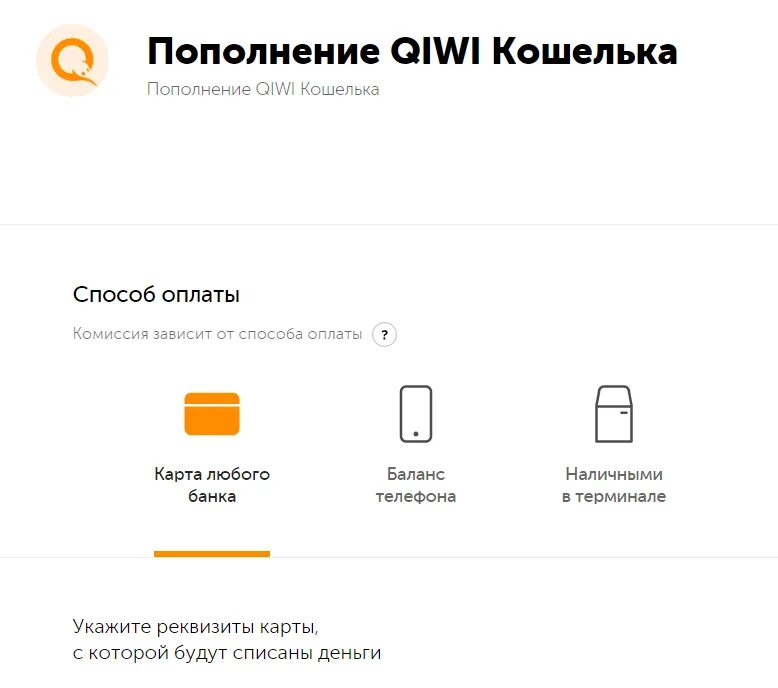 Пополнение QIWI Кошелька

Пополнение QIWI Кошелька

Способ оплаты

Комиссия зависит от способа оплаты ?

Карта любого банка

Баланс телефона

Наличными в терминале

Укажите реквизиты карты, с которой будут списаны деньги